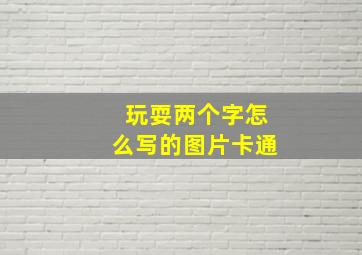 玩耍两个字怎么写的图片卡通